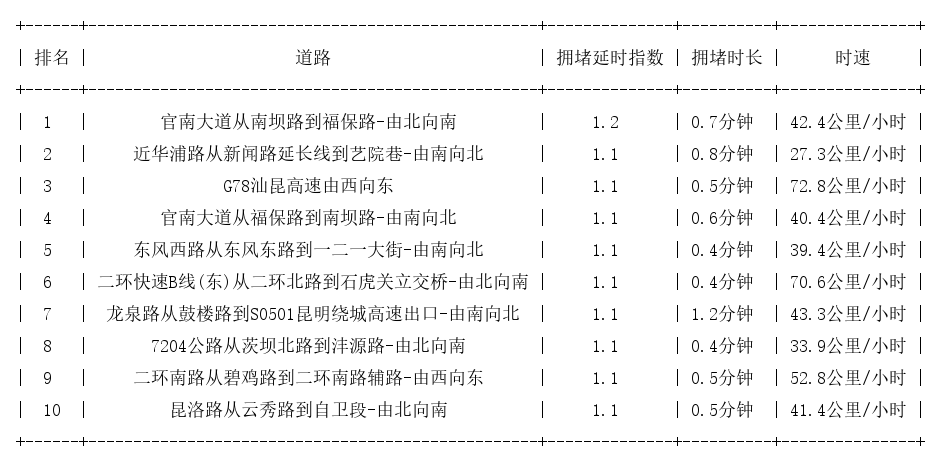 | 排名 | 道路 | 拥堵延时指数 | 拥堵时长 | 时速 |
|---|---|---|---|---|
| 1 | 官南大道从南坝路到福保路-由北向南 | 1.2 | 0.7分钟 | 42.4公里/小时 |
| 2 | 近华浦路从新闻路延长线到艺院巷-由南向北 | 1.1 | 0.8分钟 | 27.3公里/小时 |
| 3 | G78汕昆高速由西向东 | 1.1 | 0.5分钟 | 72.8公里/小时 |
| 4 | 官南大道从福保路到南坝路-由南向北 | 1.1 | 0.6分钟 | 40.4公里/小时 |
| 5 | 东风西路从东风东路到一二一大街-由南向北 | 1.1 | 0.4分钟 | 39.4公里/小时 |
| 6 | 二环快速B线(东)从二环北路到石虎关立交桥-由北向南 | 1.1 | 0.4分钟 | 70.6公里/小时 |
| 7 | 龙泉路从鼓楼路到S0501昆明绕城高速出口-由南向北 | 1.1 | 1.2分钟 | 43.3公里/小时 |
| 8 | 7204公路从茨坝北路到沣源路-由北向南 | 1.1 | 0.4分钟 | 33.9公里/小时 |
| 9 | 二环南路从碧鸡路到二环南路辅路-由西向东 | 1.1 | 0.5分钟 | 52.8公里/小时 |
| 10 | 昆洛路从云秀路到自卫段-由北向南 | 1.1 | 0.5分钟 | 41.4公里/小时 |